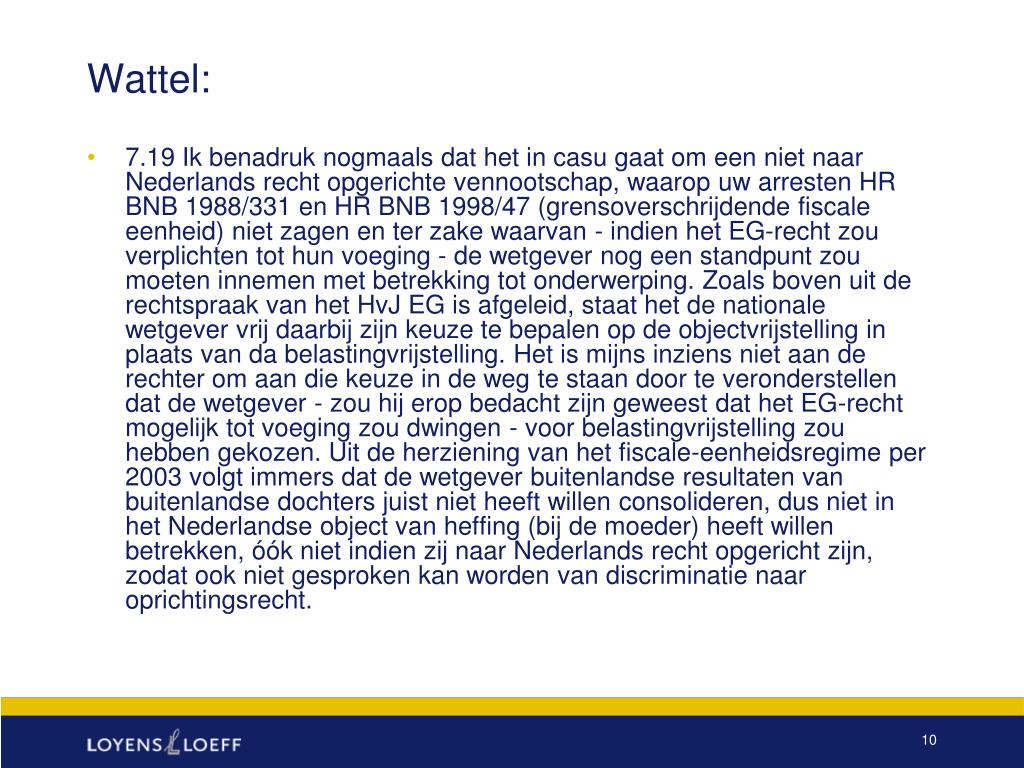 Wattel:

• 7.19 Ik benadruk nogmaals dat het in casu gaat om een niet naar Nederlands recht opgerichte vennootschap, waarop uw arresten HR BNB 1988/331 en HR BNB 1998/47 (grensoverschrijdende fiscale eenheid) niet zagen en ter zake waarvan - indien het EG-recht zou verplichten tot hun voeging - de wetgever nog een standpunt zou moeten innemen met betrekking tot onderwerping. Zoals boven uit de rechtspraak van het HvJ EG is afgeleid, staat het de nationale wetgever vrij daarbij zijn keuze te bepalen op de objectvrijstelling in plaats van da belastingvrijstelling. Het is mijns inziens niet aan de rechter om aan die keuze in de weg te staan door te veronderstellen dat de wetgever - zou hij erop bedacht zijn geweest dat het EG-recht mogelijk tot voeging zou dwingen - voor belastingvrijstelling zou hebben gekozen. Uit de herziening van het fiscale-eenheidsregime per 2003 volgt immers dat de wetgever buitenlandse resultaten van buitenlandse dochters juist niet heeft willen consolideren, dus niet in het Nederlandse object van heffing (bij de moeder) heeft willen betrekken, óók niet indien zij naar Nederlands recht opgericht zijn, zodat ook niet gesproken kan worden van discriminatie naar oprichtingsrecht.

LOYENS & LOEFF

10